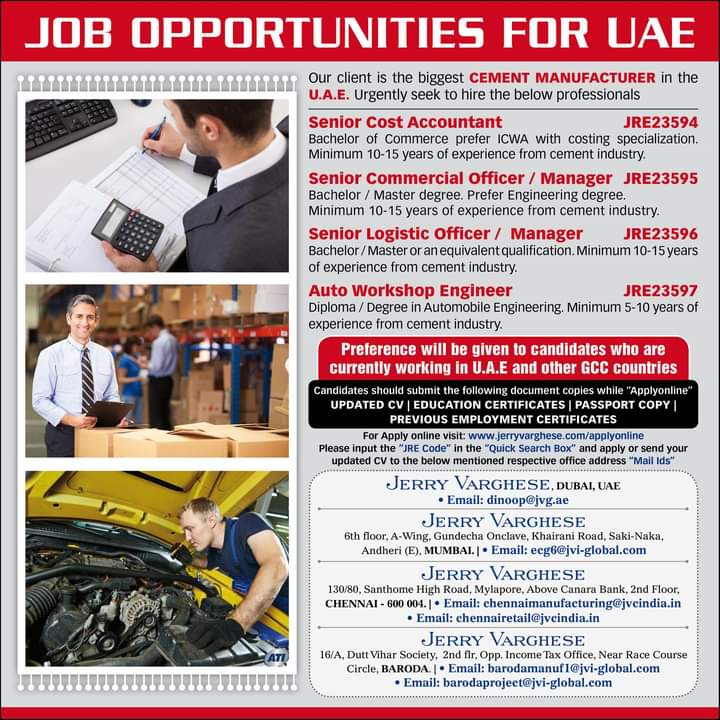 JOB OPPORTUNITIES FOR UAE

Our client is the biggest CEMENT MANUFACTURER in the U.A.E. Urgently seek to hire the below professionals

Senior Cost Accountant JRE23594
Bachelor of Commerce prefer ICWA with costing specialization. Minimum 10-15 years of experience from cement industry.

Senior Commercial Officer / Manager JRE23595
Bachelor / Master degree. Prefer Engineering degree. Minimum 10-15 years of experience from cement industry.

Senior Logistic Officer / Manager JRE23596
Bachelor / Master or an equivalent qualification. Minimum 10-15 years of experience from cement industry.

Auto Workshop Engineer JRE23597
Diploma / Degree in Automobile Engineering. Minimum 5-10 years of experience from cement industry.

Preference will be given to candidates who are currently working in U.A.E and other GCC countries

Candidates should submit the following document copies while "Applyonline"
UPDATED CV | EDUCATION CERTIFICATES | PASSPORT COPY | PREVIOUS EMPLOYMENT CERTIFICATES

For Apply online visit: www.jerryvarghese.com/applyonline
Please input the "JRE Code" in the "Quick Search Box" and apply or send your updated CV to the below mentioned respective office address "Mail Ids"

JERRY VARGHESE, DUBAI, UAE
• Email: dinoop@jvg.ae

JERRY VARGHESE
6th floor, A-Wing, Gundecha Onclave, Khairani Road, Saki-Naka, Andheri (E), MUMBAI. | • Email: ecg6@jvi-global.com

JERRY VARGHESE
130/80, Santhome High Road, Mylapore, Above Canara Bank, 2nd Floor, CHENNAI - 600 004. | • Email: chennaimanufacturing@jvcindia.in
• Email: chennairetail@jvcindia.in

JERRY VARGHESE
16/A, Dutt Vihar Society, 2nd flr, Opp. Income Tax Office, Near Race Course Circle, BARODA. | • Email: barodamanuf1@jvi-global.com
• Email: barodaproject@jvi-global.com

ATI